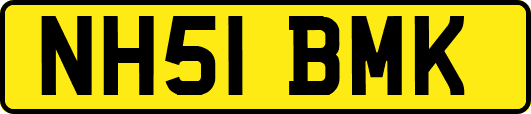 NH51 BMK